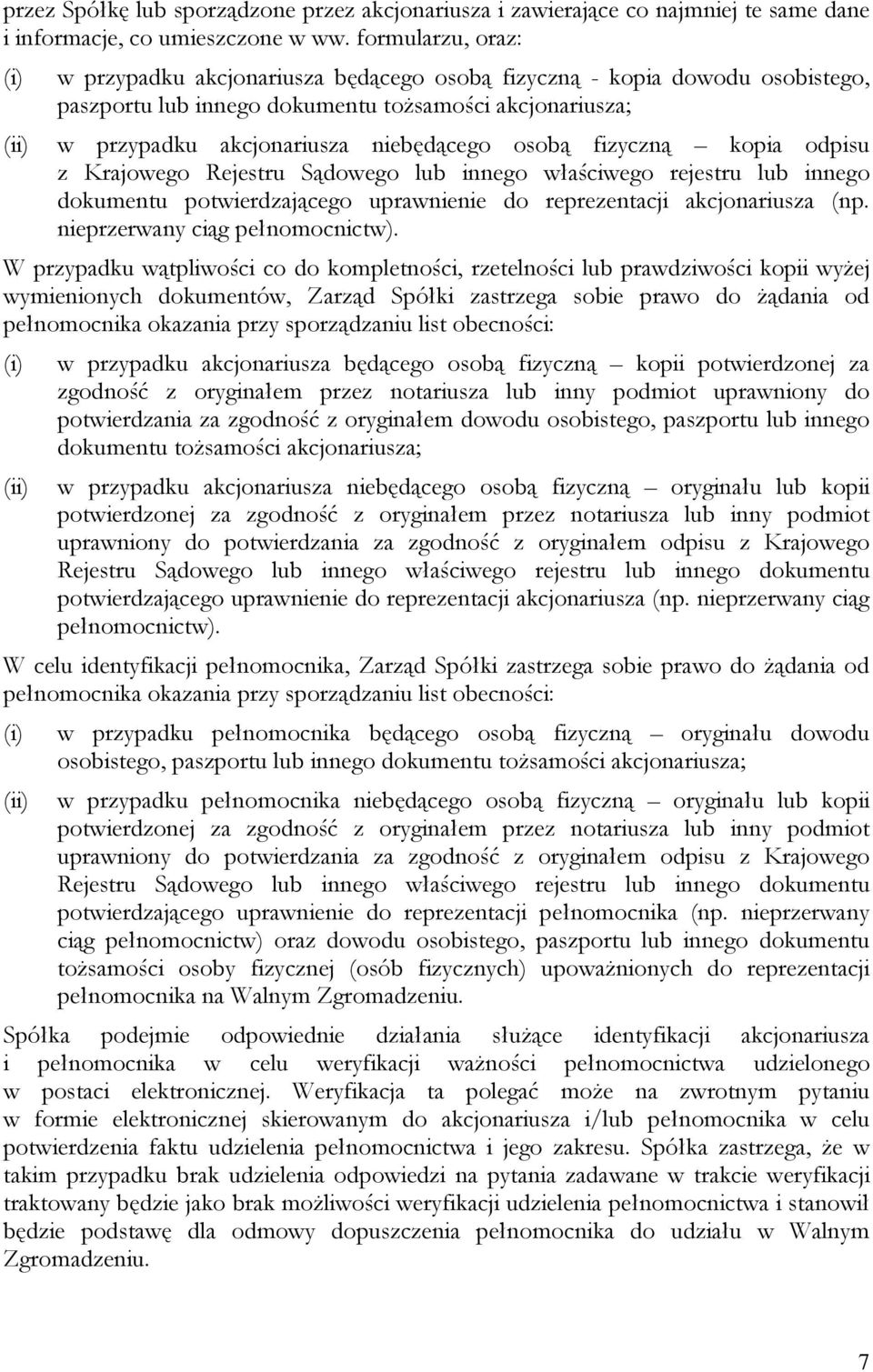 przez Spółkę lub sporządzone przez akcjonariusza i zawierające co najmniej te same dane i informacje, co umieszczone w ww. formularzu, oraz:

(i) w przypadku akcjonariusza będącego osobą fizyczną - kopia dowodu osobistego, paszportu lub innego dokumentu tożsamości akcjonariusza;

(ii) w przypadku akcjonariusza niebędącego osobą fizyczną – kopia odpisu z Krajowego Rejestru Sądowego lub innego właściwego rejestru lub innego dokumentu potwierdzającego uprawnienie do reprezentacji akcjonariusza (np. nieprzerwany ciąg pełnomocnictw).

W przypadku wątpliwości co do kompletności, rzetelności lub prawdziwości kopii wyżej wymienionych dokumentów, Zarząd Spółki zastrzega sobie prawo do żądania od pełnomocnika okazania przy sporządzaniu list obecności:

(i) w przypadku akcjonariusza będącego osobą fizyczną – kopii potwierdzonej za zgodność z oryginałem przez notariusza lub inny podmiot uprawniony do potwierdzania za zgodność z oryginałem dowodu osobistego, paszportu lub innego dokumentu tożsamości akcjonariusza;

(ii) w przypadku akcjonariusza niebędącego osobą fizyczną – oryginału lub kopii potwierdzonej za zgodność z oryginałem przez notariusza lub inny podmiot uprawniony do potwierdzania za zgodność z oryginałem odpisu z Krajowego Rejestru Sądowego lub innego właściwego rejestru lub innego dokumentu potwierdzającego uprawnienie do reprezentacji akcjonariusza (np. nieprzerwany ciąg pełnomocnictw).

W celu identyfikacji pełnomocnika, Zarząd Spółki zastrzega sobie prawo do żądania od pełnomocnika okazania przy sporządzaniu list obecności:

(i) w przypadku pełnomocnika będącego osobą fizyczną – oryginału dowodu osobistego, paszportu lub innego dokumentu tożsamości akcjonariusza;

(ii) w przypadku pełnomocnika niebędącego osobą fizyczną – oryginału lub kopii potwierdzonej za zgodność z oryginałem przez notariusza lub inny podmiot uprawniony do potwierdzania za zgodność z oryginałem odpisu z Krajowego Rejestru Sądowego lub innego właściwego rejestru lub innego dokumentu potwierdzającego uprawnienie do reprezentacji pełnomocnika (np. nieprzerwany ciąg pełnomocnictw) oraz dowodu osobistego, paszportu lub innego dokumentu tożsamości osoby fizycznej (osób fizycznych) upoważnionych do reprezentacji pełnomocnika na Walnym Zgromadzeniu.

Spółka podejmie odpowiednie działania służące identyfikacji akcjonariusza i pełnomocnika w celu weryfikacji ważności pełnomocnictwa udzielonego w postaci elektronicznej. Weryfikacja ta polegać może na zwrotnym pytaniu w formie elektronicznej skierowanym do akcjonariusza i/lub pełnomocnika w celu potwierdzenia faktu udzielenia pełnomocnictwa i jego zakresu. Spółka zastrzega, że w takim przypadku brak udzielenia odpowiedzi na pytania zadawane w trakcie weryfikacji traktowany będzie jako brak możliwości weryfikacji udzielenia pełnomocnictwa i stanowił będzie podstawę dla odmowy dopuszczenia pełnomocnika do udziału w Walnym Zgromadzeniu.

7